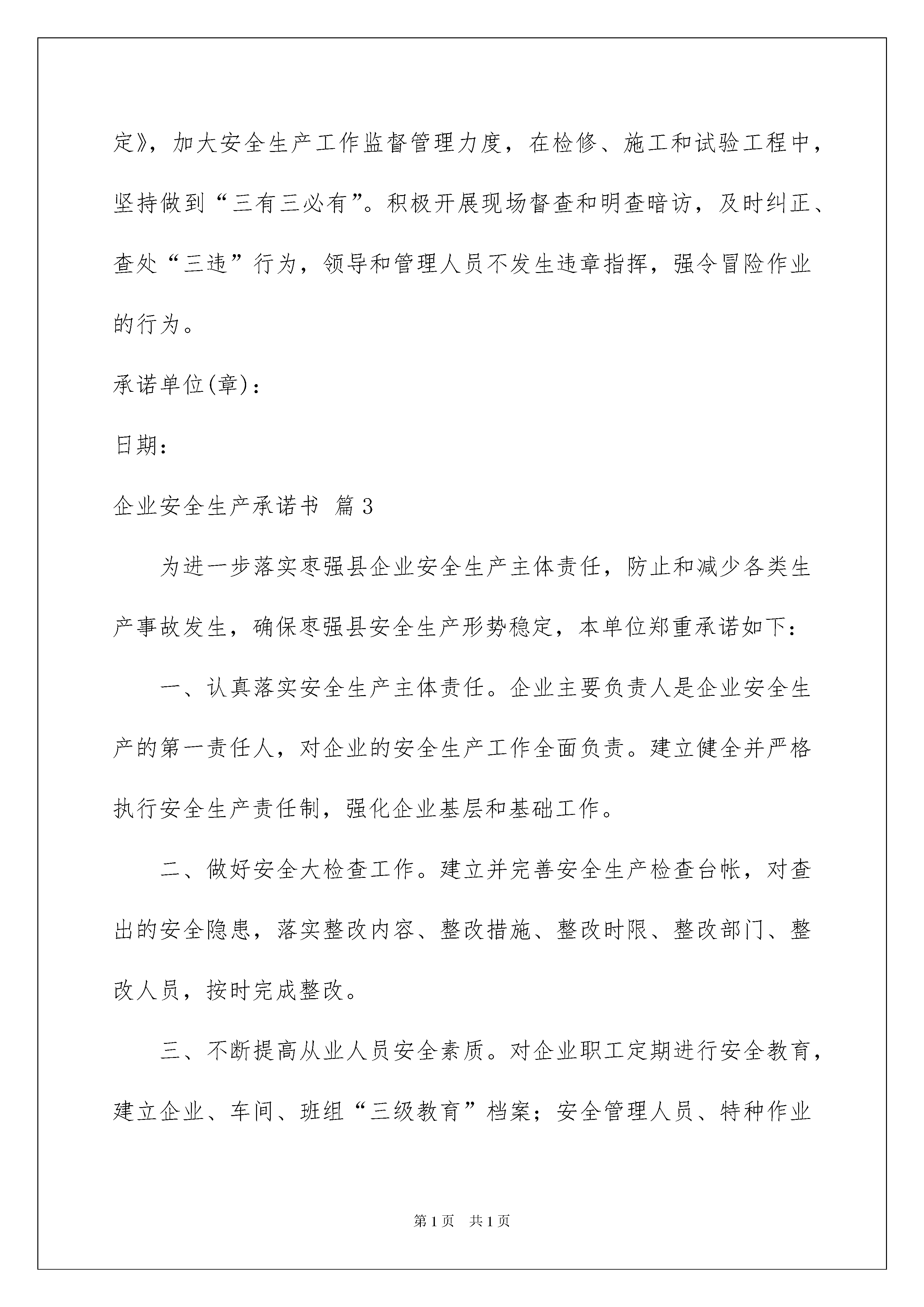 定》，加大安全生产工作监督管理力度，在检修、施工和试验工程中，坚持做到“三有三必有”。积极开展现场督查和明查暗访，及时纠正、查处“三违”行为，领导和管理人员不发生违章指挥，强令冒险作业的行为。

承诺单位(章)：

日期：

企业安全生产承诺书 篇3

为进一步落实枣强县企业安全生产主体责任，防止和减少各类生产事故发生，确保枣强县安全生产形势稳定，本单位郑重承诺如下：

一、认真落实安全生产主体责任。企业主要负责人是企业安全生产的第一责任人，对企业的安全生产工作全面负责。建立健全并严格执行安全生产责任制，强化企业基层和基础工作。

二、做好安全大检查工作。建立并完善安全生产检查台帐，对查出的安全隐患，落实整改内容、整改措施、整改时限、整改部门、整改人员，按时完成整改。

三、不断提高从业人员安全素质。对企业职工定期进行安全教育，建立企业、车间、班组“三级教育”档案；安全管理人员、特种作业

第1页 共1页